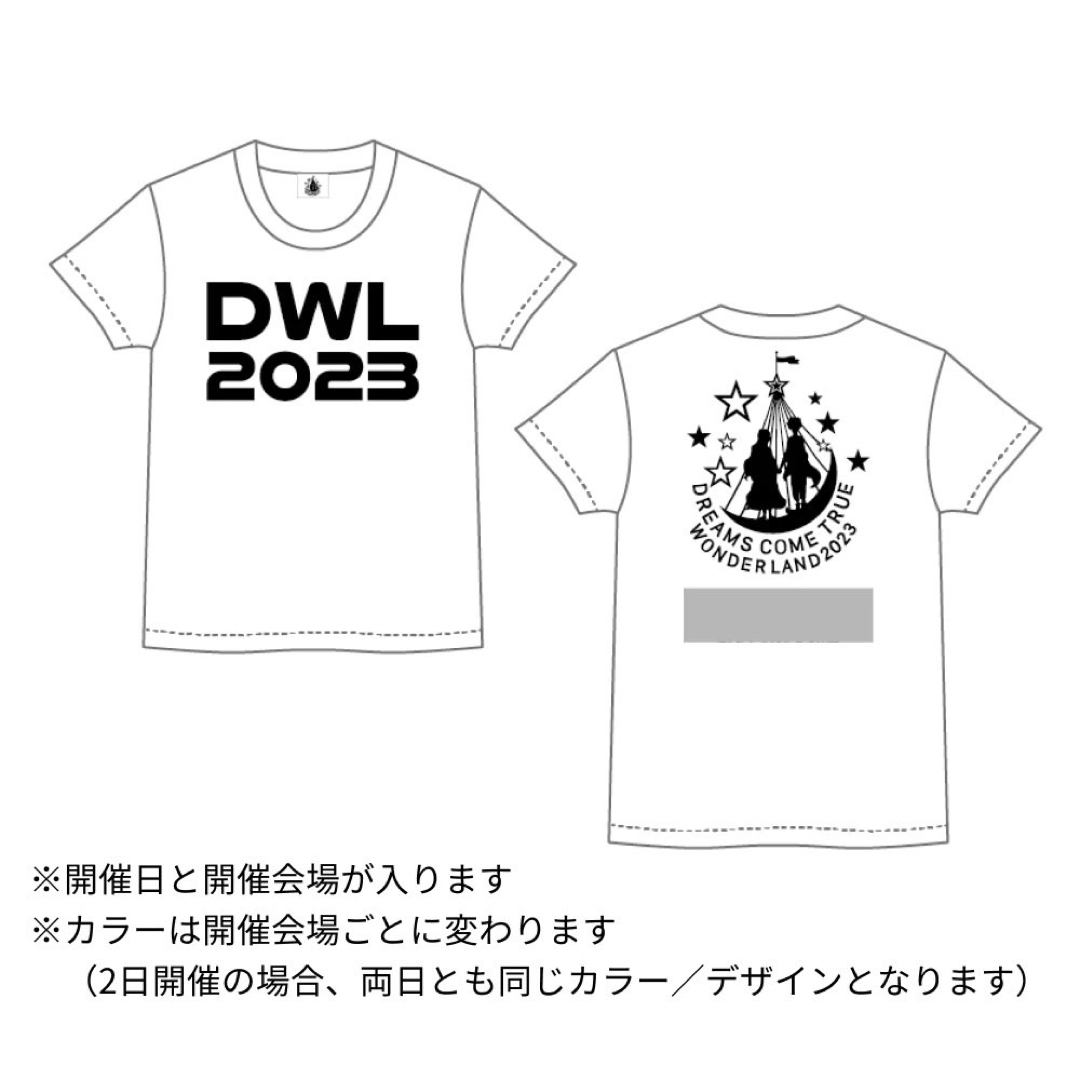 DWL
2023

DREAMS COME TRUE
WONDERLAND2023

※開催日と開催会場が入ります
※カラーは開催会場ごとに変わります
（2日開催の場合、両日とも同じカラー／デザインとなります）